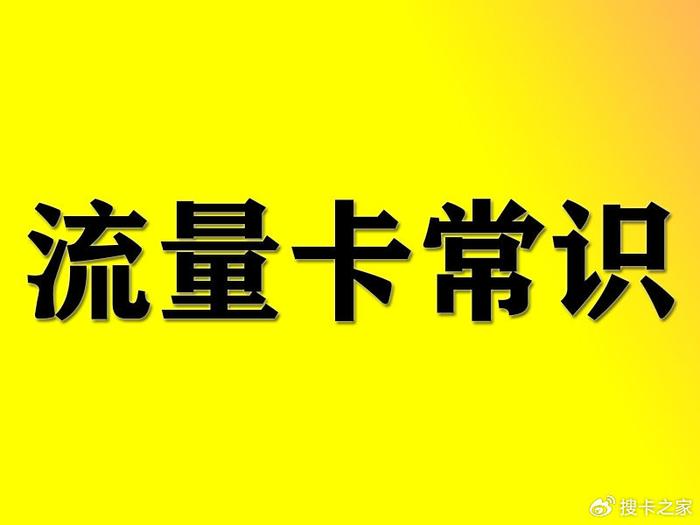 流量卡常识

搜卡之家